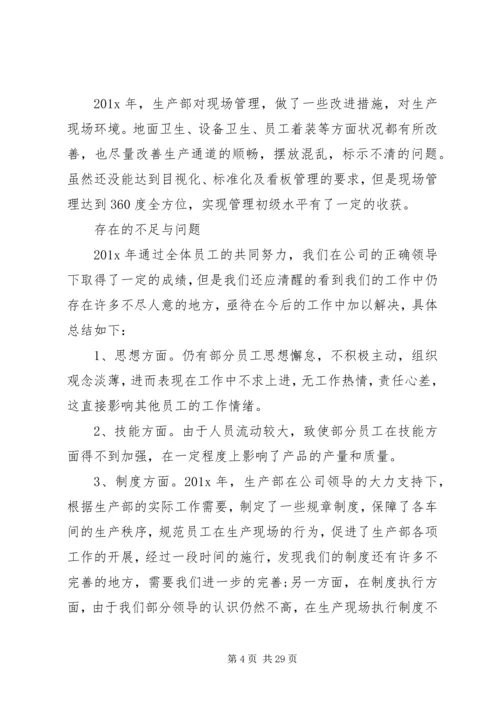 201x 年，生产部对现场管理，做了一些改进措施，对生产现场环境。地面卫生、设备卫生、员工着装等方面状况都有所改善，也尽量改善生产通道的顺畅，摆放混乱，标示不清的问题。虽然还没能达到目视化、标准化及看板管理的要求，但是现场管理达到 360 度全方位，实现管理初级水平有了一定的收获。

存在的不足与问题

201x 年通过全体员工的共同努力，我们在公司的正确领导下取得了一定的成绩，但是我们还应清醒的看到我们的工作中仍存在许多不尽人意的地方，亟待在今后的工作中加以解决，具体总结如下：

1、思想方面。仍有部分员工思想懈怠，不积极主动，组织观念淡薄，进而表现在工作中不求上进，无工作热情，责任心差，这直接影响其他员工的工作情绪。

2、技能方面。由于人员流动较大，致使部分员工在技能方面得不到加强，在一定程度上影响了产品的产量和质量。

3、制度方面。201x 年，生产部在公司领导的大力支持下，根据生产部的实际工作需要，制定了一些规章制度，保障了各车间的生产秩序，规范员工在生产现场的行为，促进了生产部各项工作的开展，经过一段时间的施行，发现我们的制度还有许多不完善的地方，需要我们进一步的完善;另一方面，在制度执行方面，由于我们部分领导的认识仍然不高，在生产现场执行制度不

第 4 页 共 29 页